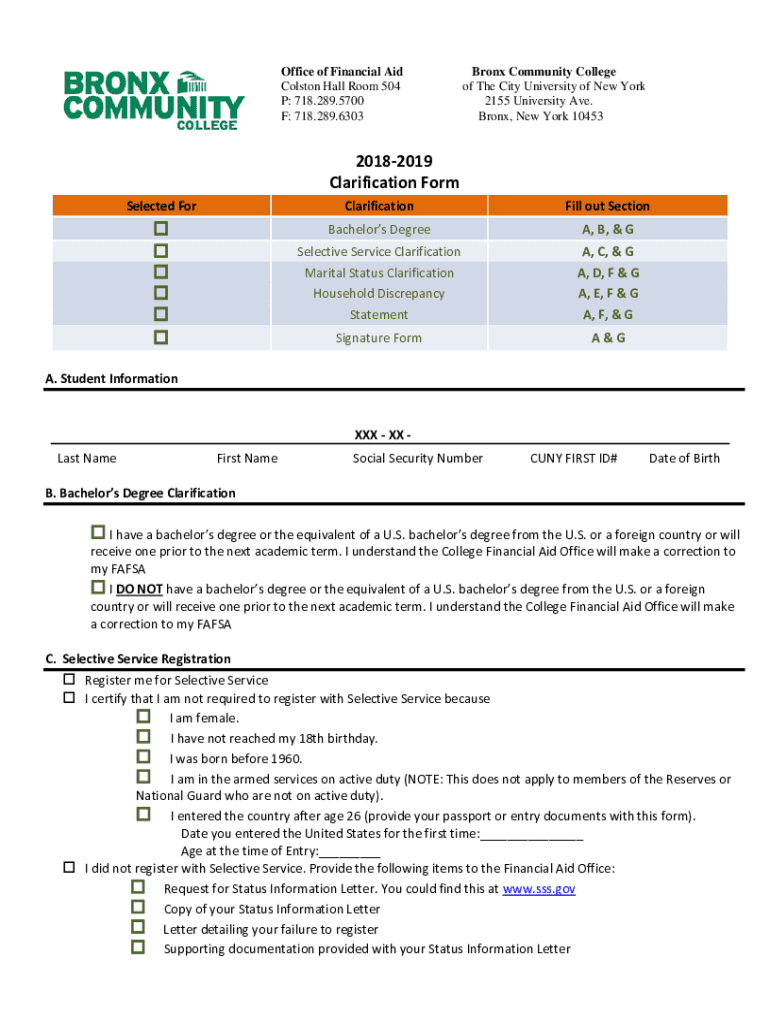 BRONX COMMUNITY COLLEGE

Office of Financial Aid
Colston Hall Room 504
P: 718.289.5700
F: 718.289.6303

Bronx Community College
of The City University of New York
2155 University Ave.
Bronx, New York 10453

2018-2019
Clarification Form

| Selected For | Clarification | Fill out Section |
|---|---|---|
| ☐ | Bachelor's Degree | A, B, & G |
| ☐ | Selective Service Clarification | A, C, & G |
| ☐ | Marital Status Clarification | A, D, F & G |
| ☐ | Household Discrepancy | A, E, F & G |
| ☐ | Statement | A, F, & G |
| ☐ | Signature Form | A & G |

A. Student Information

XXX - XX -

Last Name First Name Social Security Number CUNY FIRST ID# Date of Birth

B. Bachelor's Degree Clarification

☐ I have a bachelor's degree or the equivalent of a U.S. bachelor's degree from the U.S. or a foreign country or will receive one prior to the next academic term. I understand the College Financial Aid Office will make a correction to my FAFSA

☐ I DO NOT have a bachelor's degree or the equivalent of a U.S. bachelor's degree from the U.S. or a foreign country or will receive one prior to the next academic term. I understand the College Financial Aid Office will make a correction to my FAFSA

C. Selective Service Registration

☐ Register me for Selective Service
☐ I certify that I am not required to register with Selective Service because
☐ I am female.
☐ I have not reached my 18th birthday.
☐ I was born before 1960.
☐ I am in the armed services on active duty (NOTE: This does not apply to members of the Reserves or National Guard who are not on active duty).
☐ I entered the country after age 26 (provide your passport or entry documents with this form).
Date you entered the United States for the first time:_______________
Age at the time of Entry:_________
☐ I did not register with Selective Service. Provide the following items to the Financial Aid Office:
☐ Request for Status Information Letter. You could find this at www.sss.gov
☐ Copy of your Status Information Letter
☐ Letter detailing your failure to register
☐ Supporting documentation provided with your Status Information Letter